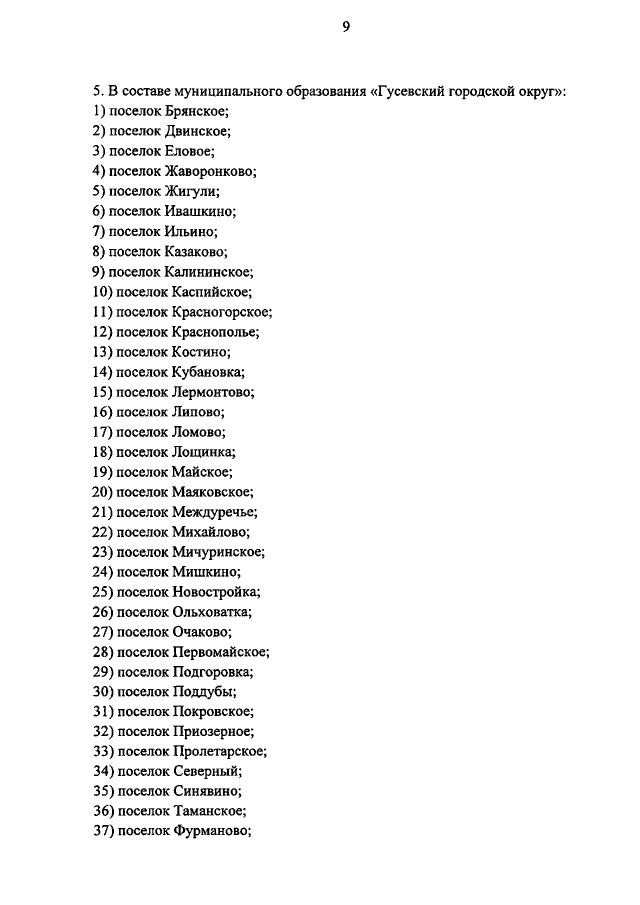 9

5. В составе муниципального образования «Гусевский городской округ»:
1) поселок Брянское;
2) поселок Двинское;
3) поселок Еловое;
4) поселок Жаворонково;
5) поселок Жигули;
6) поселок Ивашкино;
7) поселок Ильино;
8) поселок Казаково;
9) поселок Калининское;
10) поселок Каспийское;
11) поселок Красногорское;
12) поселок Краснополье;
13) поселок Костино;
14) поселок Кубановка;
15) поселок Лермонтово;
16) поселок Липово;
17) поселок Ломово;
18) поселок Лощинка;
19) поселок Майское;
20) поселок Маяковское;
21) поселок Междуречье;
22) поселок Михайлово;
23) поселок Мичуринское;
24) поселок Мишкино;
25) поселок Новостройка;
26) поселок Ольховатка;
27) поселок Очаково;
28) поселок Первомайское;
29) поселок Подгоровка;
30) поселок Поддубы;
31) поселок Покровское;
32) поселок Приозерное;
33) поселок Пролетарское;
34) поселок Северный;
35) поселок Синявино;
36) поселок Таманское;
37) поселок Фурманово;